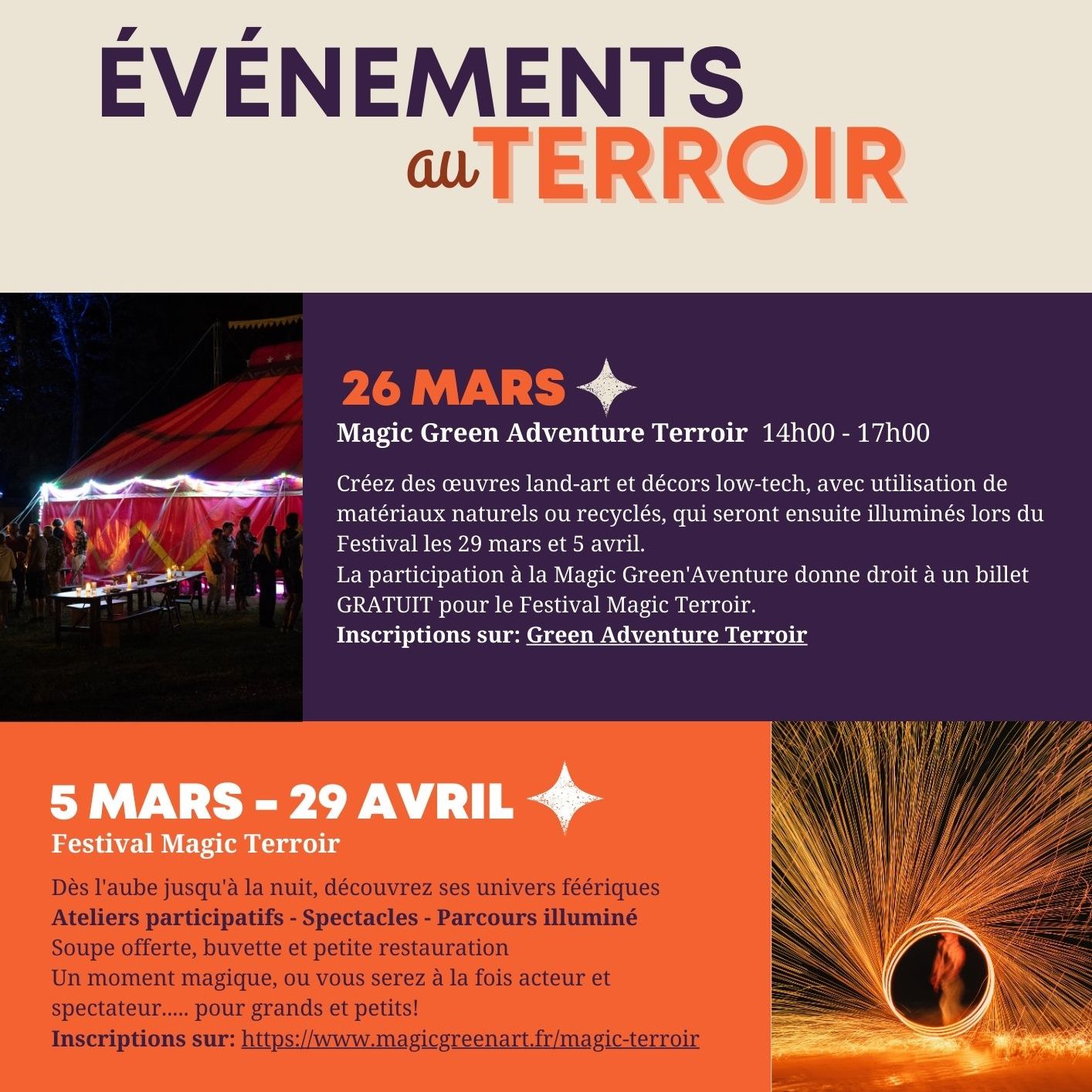 ÉVÉNEMENTS au TERROIR

26 MARS

Magic Green Adventure Terroir 14h00 - 17h00

Créez des œuvres land-art et décors low-tech, avec utilisation de matériaux naturels ou recyclés, qui seront ensuite illuminés lors du Festival les 29 mars et 5 avril.
La participation à la Magic Green'Aventure donne droit à un billet GRATUIT pour le Festival Magic Terroir.
Inscriptions sur: Green Adventure Terroir

5 MARS - 29 AVRIL

Festival Magic Terroir

Dès l'aube jusqu'à la nuit, découvrez ses univers féériques
Ateliers participatifs - Spectacles - Parcours illuminé
Soupe offerte, buvette et petite restauration
Un moment magique, ou vous serez à la fois acteur et spectateur..... pour grands et petits!
Inscriptions sur: https://www.magicgreenart.fr/magic-terroir